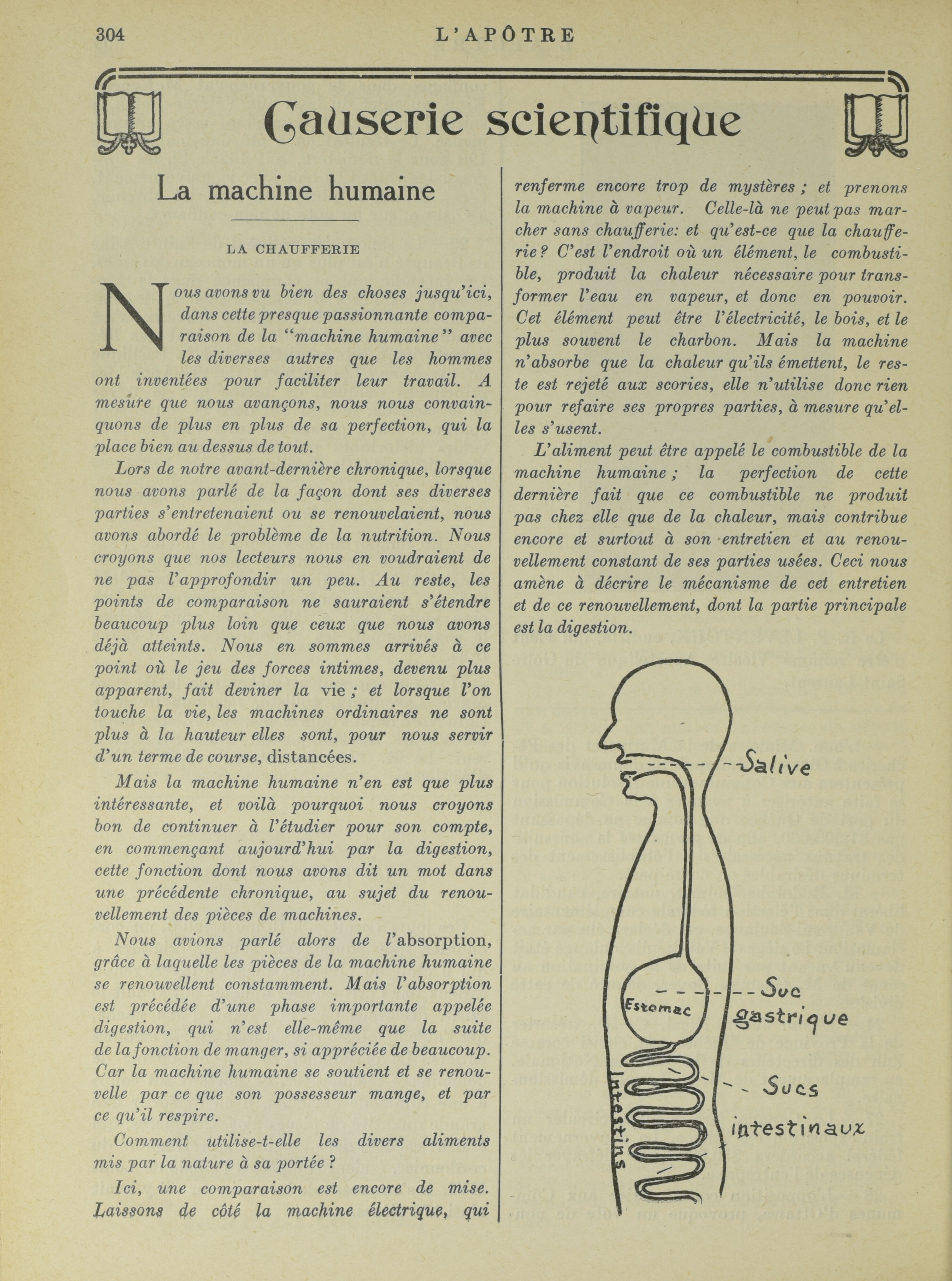 304 L'APÔTRE

Causerie scientifique

La machine humaine

LA CHAUFFERIE

Nous avons vu bien des choses jusqu'ici, dans cette presque passionnante comparaison de la "machine humaine" avec les diverses autres que les hommes ont inventées pour faciliter leur travail. A mesure que nous avançons, nous nous convainquons de plus en plus de sa perfection, qui la place bien au dessus de tout.

Lors de notre avant-dernière chronique, lorsque nous avons parlé de la façon dont ses diverses parties s'entretenaient ou se renouvelaient, nous avons abordé le problème de la nutrition. Nous croyons que nos lecteurs nous en voudraient de ne pas l'approfondir un peu. Au reste, les points de comparaison ne sauraient s'étendre beaucoup plus loin que ceux que nous avons déjà atteints. Nous en sommes arrivés à ce point où le jeu des forces intimes, devenu plus apparent, fait deviner la vie ; et lorsque l'on touche la vie, les machines ordinaires ne sont plus à la hauteur elles sont, pour nous servir d'un terme de course, distancées.

Mais la machine humaine n'en est que plus intéressante, et voilà pourquoi nous croyons bon de continuer à l'étudier pour son compte, en commençant aujourd'hui par la digestion, cette fonction dont nous avons dit un mot dans une précédente chronique, au sujet du renouvellement des pièces de machines.

Nous avions parlé alors de l'absorption, grâce à laquelle les pièces de la machine humaine se renouvellent constamment. Mais l'absorption est précédée d'une phase importante appelée digestion, qui n'est elle-même que la suite de la fonction de manger, si appréciée de beaucoup. Car la machine humaine se soutient et se renouvelle par ce que son possesseur mange, et par ce qu'il respire.

Comment utilise-t-elle les divers aliments mis par la nature à sa portée ?

Ici, une comparaison est encore de mise. Laissons de côté la machine électrique, qui renferme encore trop de mystères ; et prenons la machine à vapeur. Celle-là ne peut pas marcher sans chaufferie: et qu'est-ce que la chaufferie ? C'est l'endroit où un élément, le combustible, produit la chaleur nécessaire pour transformer l'eau en vapeur, et donc en pouvoir. Cet élément peut être l'électricité, le bois, et le plus souvent le charbon. Mais la machine n'absorbe que la chaleur qu'ils émettent, le reste est rejeté aux scories, elle n'utilise donc rien pour refaire ses propres parties, à mesure qu'elles s'usent.

L'aliment peut être appelé le combustible de la machine humaine ; la perfection de cette dernière fait que ce combustible ne produit pas chez elle que de la chaleur, mais contribue encore et surtout à son entretien et au renouvellement constant de ses parties usées. Ceci nous amène à décrire le mécanisme de cet entretien et de ce renouvellement, dont la partie principale est la digestion.

Salive
Estomac
Suc gastrique
Intestins
Sucs intestinaux